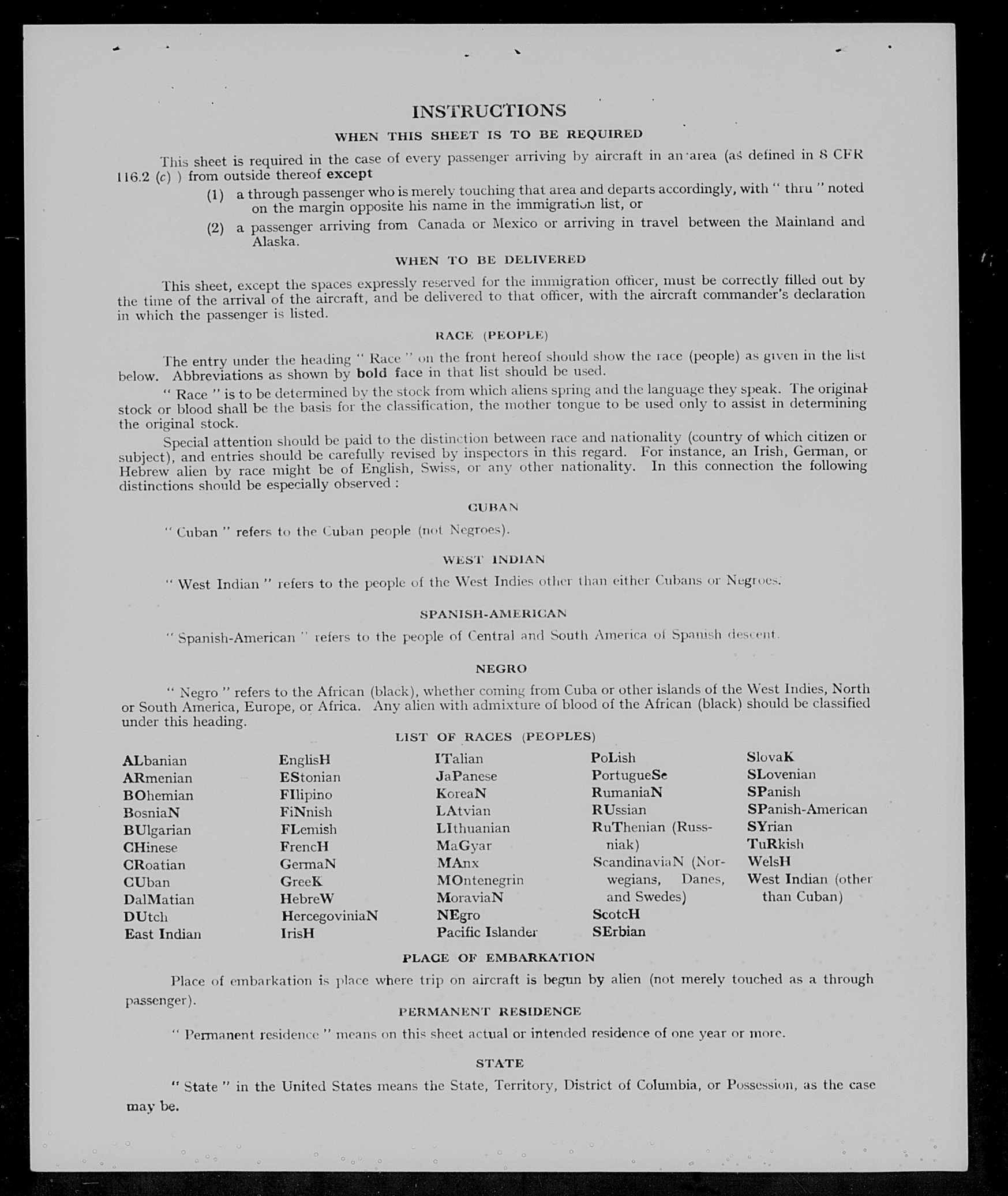 INSTRUCTIONS
WHEN THIS SHEET IS TO BE REQUIRED

This sheet is required in the case of every passenger arriving by aircraft in an area (as defined in 8 CFR 116.2 (c) ) from outside thereof except

(1) a through passenger who is merely touching that area and departs accordingly, with " thru " noted on the margin opposite his name in the immigration list, or

(2) a passenger arriving from Canada or Mexico or arriving in travel between the Mainland and Alaska.

WHEN TO BE DELIVERED

This sheet, except the spaces expressly reserved for the immigration officer, must be correctly filled out by the time of the arrival of the aircraft, and be delivered to that officer, with the aircraft commander's declaration in which the passenger is listed.

RACE (PEOPLE)

The entry under the heading " Race " on the front hereof should show the race (people) as given in the list below. Abbreviations as shown by bold face in that list should be used.

" Race " is to be determined by the stock from which aliens spring and the language they speak. The original stock or blood shall be the basis for the classification, the mother tongue to be used only to assist in determining the original stock.

Special attention should be paid to the distinction between race and nationality (country of which citizen or subject), and entries should be carefully revised by inspectors in this regard. For instance, an Irish, German, or Hebrew alien by race might be of English, Swiss, or any other nationality. In this connection the following distinctions should be especially observed :

CUBAN

" Cuban " refers to the Cuban people (not Negroes).

WEST INDIAN

" West Indian " refers to the people of the West Indies other than either Cubans or Negroes.

SPANISH-AMERICAN

" Spanish-American " refers to the people of Central and South America of Spanish descent.

NEGRO

" Negro " refers to the African (black), whether coming from Cuba or other islands of the West Indies, North or South America, Europe, or Africa. Any alien with admixture of blood of the African (black) should be classified under this heading.

LIST OF RACES (PEOPLES)

ALbanian
ARmenian
BOhemian
BosniaN
BUlgarian
CHinese
CRoatian
CUban
DalMatian
DUtch
East Indian

EnglisH
EStonian
FIlipino
FiNnish
FLemish
FrencH
GermaN
GreeK
HebreW
HercegoviniaN
IrisH

ITalian
JaPanese
KoreaN
LAtvian
LIthuanian
MaGyar
MAnx
MOntenegrin
MoraviaN
NEgro
Pacific Islander

PoLish
PortugueSe
RumaniaN
RUssian
RuThenian (Russniak)
ScandinaviaN (Norwegians, Danes, and Swedes)
ScotcH
SErbian

SlovaK
SLovenian
SPanish
SPanish-American
SYrian
TuRkish
WelsH
West Indian (other than Cuban)

PLACE OF EMBARKATION

Place of embarkation is place where trip on aircraft is begun by alien (not merely touched as a through passenger).

PERMANENT RESIDENCE

" Permanent residence " means on this sheet actual or intended residence of one year or more.

STATE

" State " in the United States means the State, Territory, District of Columbia, or Possession, as the case may be.